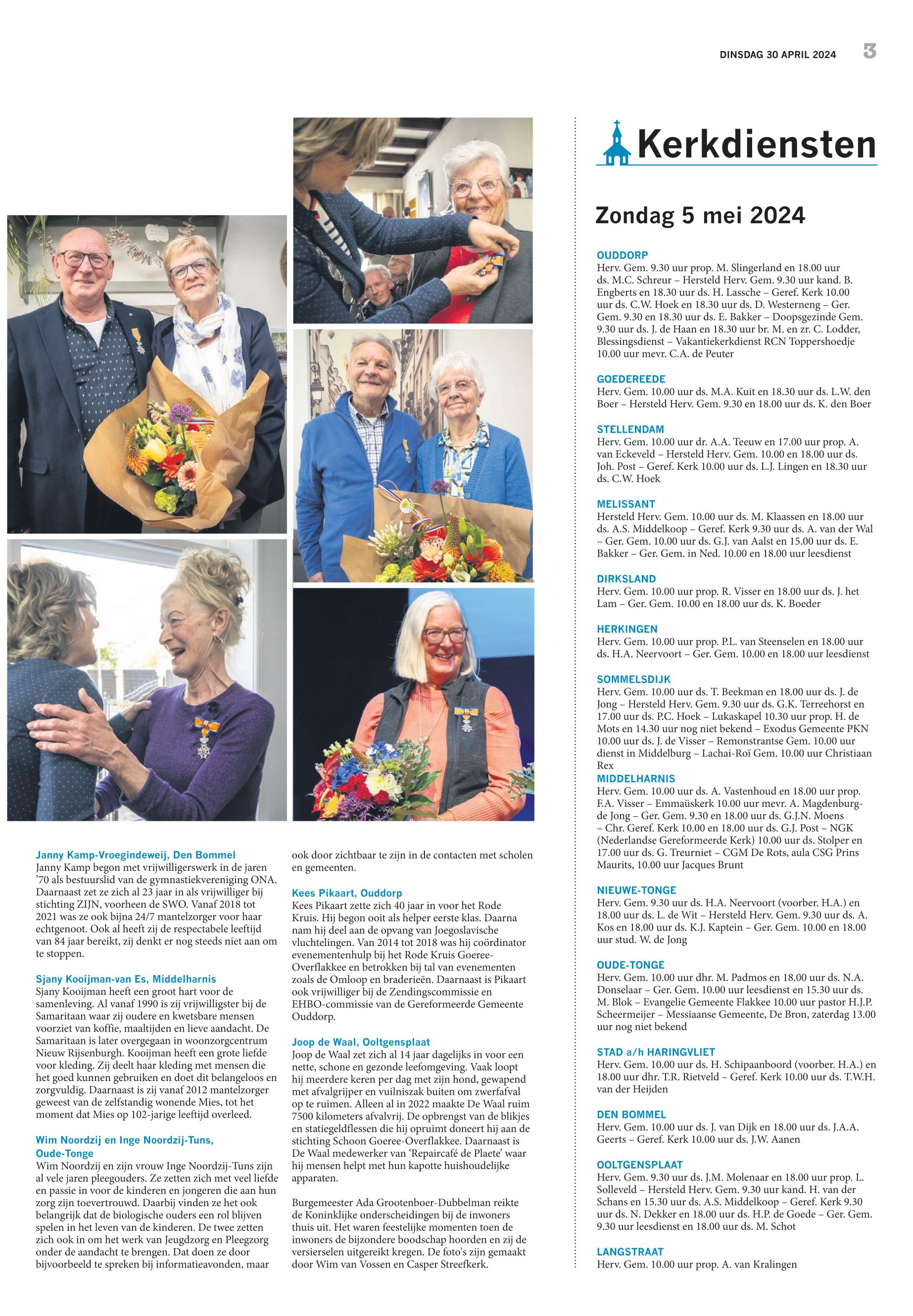 DINSDAG 30 APRIL 2024 3

Janny Kamp-Vroegindeweij, Den Bommel
Janny Kamp begon met vrijwilligerswerk in de jaren '70 als bestuurslid van de gymnastiekvereniging ONA. Daarnaast zet ze zich al 23 jaar in als vrijwilliger bij stichting ZIJN, voorheen de SWO. Vanaf 2018 tot 2021 was ze ook bijna 24/7 mantelzorger voor haar echtgenoot. Ook al heeft zij de respectabele leeftijd van 84 jaar bereikt, zij denkt er nog steeds niet aan om te stoppen.

Sjany Kooijman-van Es, Middelharnis
Sjany Kooijman heeft een groot hart voor de samenleving. Al vanaf 1990 is zij vrijwilligster bij de Samaritaan waar zij oudere en kwetsbare mensen voorziet van koffie, maaltijden en lieve aandacht. De Samaritaan is later overgegaan in woonzorgcentrum Nieuw Rijsenburgh. Kooijman heeft een grote liefde voor kleding. Zij deelt haar kleding met mensen die het goed kunnen gebruiken en doet dit belangeloos en zorgvuldig. Daarnaast is zij vanaf 2012 mantelzorger geweest van de zelfstandig wonende Mies, tot het moment dat Mies op 102-jarige leeftijd overleed.

Wim Noordzij en Inge Noordzij-Tuns, Oude-Tonge
Wim Noordzij en zijn vrouw Inge Noordzij-Tuns zijn al vele jaren pleegouders. Ze zetten zich met veel liefde en passie in voor de kinderen en jongeren die aan hun zorg zijn toevertrouwd. Daarbij vinden ze het ook belangrijk dat de biologische ouders een rol blijven spelen in het leven van de kinderen. De twee zetten zich ook in om het werk van Jeugdzorg en Pleegzorg onder de aandacht te brengen. Dat doen ze door bijvoorbeeld te spreken bij informatieavonden, maar ook door zichtbaar te zijn in de contacten met scholen en gemeenten.

Kees Pikaart, Ouddorp
Kees Pikaart zette zich 40 jaar in voor het Rode Kruis. Hij begon ooit als helper eerste klas. Daarna nam hij deel aan de opvang van Joegoslavische vluchtelingen. Van 2014 tot 2018 was hij coördinator evenementenhulp bij het Rode Kruis Goeree-Overflakkee en betrokken bij tal van evenementen zoals de Omloop en braderieën. Daarnaast is Pikaart ook vrijwilliger bij de Zendingscommissie en EHBO-commissie van de Gereformeerde Gemeente Ouddorp.

Joop de Waal, Ooltgensplaat
Joop de Waal zet zich al 14 jaar dagelijks in voor een nette, schone en gezonde leefomgeving. Vaak loopt hij meerdere keren per dag met zijn hond, gewapend met afvalgrijper en vuilniszak buiten om zwerfafval op te ruimen. Alleen al in 2022 maakte De Waal ruim 7500 kilometers afvalvrij. De opbrengst van de blikjes en statiegeldflessen die hij opruimt doneert hij aan de stichting Schoon Goeree-Overflakkee. Daarnaast is De Waal medewerker van 'Repaircafé de Plaete' waar hij mensen helpt met hun kapotte huishoudelijke apparaten.

Burgemeester Ada Grootenboer-Dubbelman reikte de Koninklijke onderscheidingen bij de inwoners thuis uit. Het waren feestelijke momenten toen de inwoners de bijzondere boodschap hoorden en zij de versierselen uitgereikt kregen. De foto's zijn gemaakt door Wim van Vossen en Casper Streefkerk.

Kerkdiensten

Zondag 5 mei 2024

OUDDORP
Herv. Gem. 9.30 uur prop. M. Slingerland en 18.00 uur ds. M.C. Schreur – Hersteld Herv. Gem. 9.30 uur kand. B. Engberts en 18.30 uur ds. H. Lassche – Geref. Kerk 10.00 uur ds. C.W. Hoek en 18.30 uur ds. D. Westerneng – Ger. Gem. 9.30 en 18.30 uur ds. E. Bakker – Doopsgezinde Gem. 9.30 uur ds. J. de Haan en 18.30 uur br. M. en zr. C. Lodder, Blessingsdienst – Vakantiekerkdienst RCN Toppershoedje 10.00 uur mevr. C.A. de Peuter

GOEDEREEDE
Herv. Gem. 10.00 uur ds. M.A. Kuit en 18.30 uur ds. L.W. den Boer – Hersteld Herv. Gem. 9.30 en 18.00 uur ds. K. den Boer

STELLENDAM
Herv. Gem. 10.00 uur dr. A.A. Teeuw en 17.00 uur prop. A. van Eckeveld – Hersteld Herv. Gem. 10.00 en 18.00 uur ds. Joh. Post – Geref. Kerk 10.00 uur ds. L.J. Lingen en 18.30 uur ds. C.W. Hoek

MELISSANT
Hersteld Herv. Gem. 10.00 uur ds. M. Klaassen en 18.00 uur ds. A.S. Middelkoop – Geref. Kerk 9.30 uur ds. A. van der Wal – Ger. Gem. 10.00 uur ds. G.J. van Aalst en 15.00 uur ds. E. Bakker – Ger. Gem. in Ned. 10.00 en 18.00 uur leesdienst

DIRKSLAND
Herv. Gem. 10.00 uur prop. R. Visser en 18.00 uur ds. J. het Lam – Ger. Gem. 10.00 en 18.00 uur ds. K. Boeder

HERKINGEN
Herv. Gem. 10.00 uur prop. P.L. van Steenselen en 18.00 uur ds. H.A. Neervoort – Ger. Gem. 10.00 en 18.00 uur leesdienst

SOMMELSDIJK
Herv. Gem. 10.00 uur ds. T. Beekman en 18.00 uur ds. J. de Jong – Hersteld Herv. Gem. 9.30 uur ds. G.K. Terreehorst en 17.00 uur ds. P.C. Hoek – Lukaskapel 10.30 uur prop. H. de Mots en 14.30 uur nog niet bekend – Exodus Gemeente PKN 10.00 uur ds. J. de Visser – Remonstrantse Gem. 10.00 uur dienst in Middelburg – Lachai-Roï Gem. 10.00 uur Christiaan Rex

MIDDELHARNIS
Herv. Gem. 10.00 uur ds. A. Vastenhoud en 18.00 uur prop. F.A. Visser – Emmaüskerk 10.00 uur mevr. A. Magdenburg-de Jong – Ger. Gem. 9.30 en 18.00 uur ds. G.J.N. Moens – Chr. Geref. Kerk 10.00 en 18.00 uur ds. G.J. Post – NGK (Nederlandse Gereformeerde Kerk) 10.00 uur ds. Stolper en 17.00 uur ds. G. Treurniet – CGM De Rots, aula CSG Prins Maurits, 10.00 uur Jacques Brunt

NIEUWE-TONGE
Herv. Gem. 9.30 uur ds. H.A. Neervoort (voorber. H.A.) en 18.00 uur ds. L. de Wit – Hersteld Herv. Gem. 9.30 uur ds. A. Kos en 18.00 uur ds. K.J. Kaptein – Ger. Gem. 10.00 en 18.00 uur stud. W. de Jong

OUDE-TONGE
Herv. Gem. 10.00 uur dhr. M. Padmos en 18.00 uur ds. N.A. Donselaar – Ger. Gem. 10.00 uur leesdienst en 15.30 uur ds. M. Blok – Evangelie Gemeente Flakkee 10.00 uur pastor H.J.P. Scheermeijer – Messiaanse Gemeente, De Bron, zaterdag 13.00 uur nog niet bekend

STAD a/h HARINGVLIET
Herv. Gem. 10.00 uur ds. H. Schipaanboord (voorber. H.A.) en 18.00 uur dhr. T.R. Rietveld – Geref. Kerk 10.00 uur ds. T.W.H. van der Heijden

DEN BOMMEL
Herv. Gem. 10.00 uur ds. J. van Dijk en 18.00 uur ds. J.A.A. Geerts – Geref. Kerk 10.00 uur ds. J.W. Aanen

OOLTGENSPLAAT
Herv. Gem. 9.30 uur ds. J.M. Molenaar en 18.00 uur prop. L. Solleveld – Hersteld Herv. Gem. 9.30 uur kand. H. van der Schans en 15.30 uur ds. A.S. Middelkoop – Geref. Kerk 9.30 uur ds. N. Dekker en 18.00 uur ds. H.P. de Goede – Ger. Gem. 9.30 uur leesdienst en 18.00 uur ds. M. Schot

LANGSTRAAT
Herv. Gem. 10.00 uur prop. A. van Kralingen